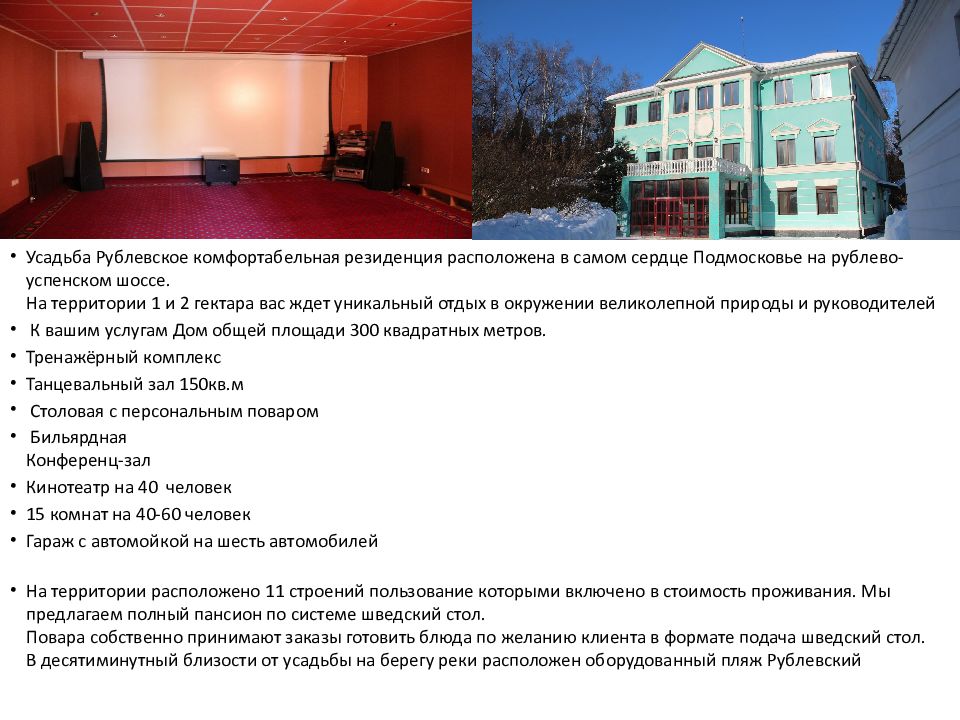 • Усадьба Рублевское комфортабельная резиденция расположена в самом сердце Подмосковье на рублево-успенском шоссе.
На территории 1 и 2 гектара вас ждет уникальный отдых в окружении великолепной природы и руководителей
• К вашим услугам Дом общей площади 300 квадратных метров.
• Тренажёрный комплекс
• Танцевальный зал 150кв.м
• Столовая с персональным поваром
• Бильярдная
Конференц-зал
• Кинотеатр на 40 человек
• 15 комнат на 40-60 человек
• Гараж с автомойкой на шесть автомобилей

• На территории расположено 11 строений пользование которыми включено в стоимость проживания. Мы предлагаем полный пансион по системе шведский стол.
Повара собственно принимают заказы готовить блюда по желанию клиента в формате подача шведский стол.
В десятиминутный близости от усадьбы на берегу реки расположен оборудованный пляж Рублевский